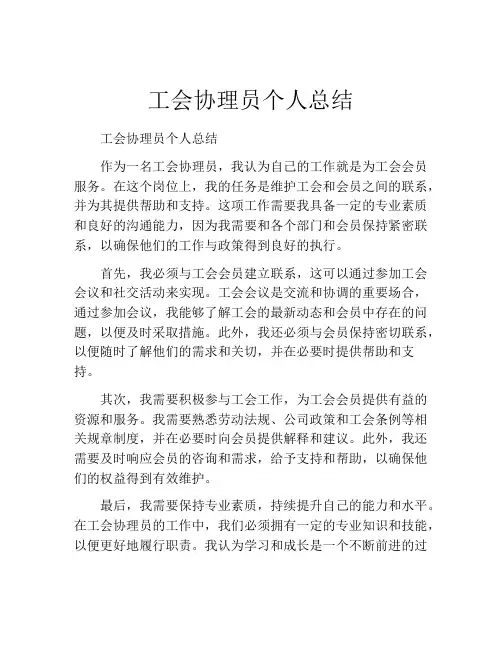 工会协理员个人总结

工会协理员个人总结

作为一名工会协理员，我认为自己的工作就是为工会会员服务。在这个岗位上，我的任务是维护工会和会员之间的联系，并为其提供帮助和支持。这项工作需要我具备一定的专业素质和良好的沟通能力，因为我需要和各个部门和会员保持紧密联系，以确保他们的工作与政策得到良好的执行。

首先，我必须与工会会员建立联系，这可以通过参加工会会议和社交活动来实现。工会会议是交流和协调的重要场合，通过参加会议，我能够了解工会的最新动态和会员中存在的问题，以便及时采取措施。此外，我还必须与会员保持密切联系，以便随时了解他们的需求和关切，并在必要时提供帮助和支持。

其次，我需要积极参与工会工作，为工会会员提供有益的资源和服务。我需要熟悉劳动法规、公司政策和工会条例等相关规章制度，并在必要时向会员提供解释和建议。此外，我还需要及时响应会员的咨询和需求，给予支持和帮助，以确保他们的权益得到有效维护。

最后，我需要保持专业素质，持续提升自己的能力和水平。在工会协理员的工作中，我们必须拥有一定的专业知识和技能，以便更好地履行职责。我认为学习和成长是一个不断前进的过